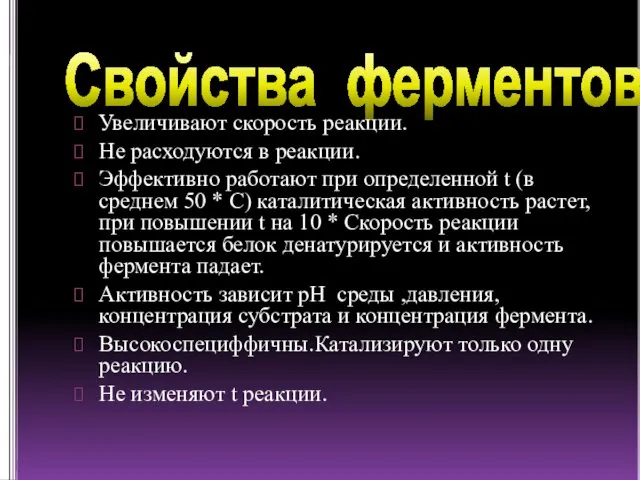 Свойства ферментов

Увеличивают скорость реакции.

Не расходуются в реакции.

Эффективно работают при определенной t (в среднем 50 * С) каталитическая активность растет, при повышении t на 10 * Скорость реакции повышается белок денатурируется и активность фермента падает.

Активность зависит pH среды ,давления, концентрация субстрата и концентрация фермента.

Высокоспециффичны.Катализируют только одну реакцию.

Не изменяют t реакции.